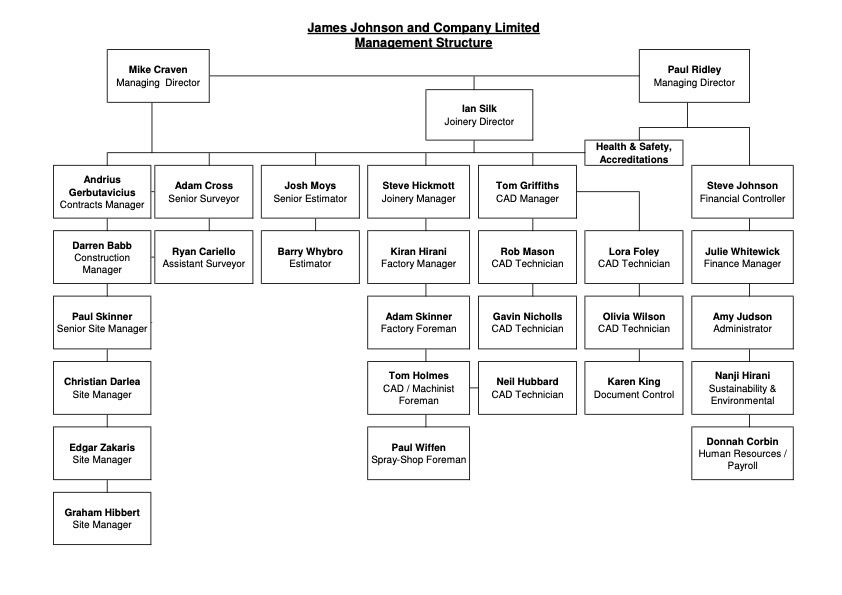 James Johnson and Company Limited
Management Structure

Mike Craven
Managing Director

Paul Ridley
Managing Director

Ian Silk
Joinery Director

Health & Safety, Accreditations

Andrius Gerbutavicius
Contracts Manager

Adam Cross
Senior Surveyor

Josh Moys
Senior Estimator

Steve Hickmott
Joinery Manager

Tom Griffiths
CAD Manager

Steve Johnson
Financial Controller

Darren Babb
Construction Manager

Ryan Cariello
Assistant Surveyor

Barry Whybro
Estimator

Kiran Hirani
Factory Manager

Rob Mason
CAD Technician

Lora Foley
CAD Technician

Julie Whitewick
Finance Manager

Paul Skinner
Senior Site Manager

Adam Skinner
Factory Foreman

Gavin Nicholls
CAD Technician

Olivia Wilson
CAD Technician

Amy Judson
Administrator

Christian Darlea
Site Manager

Tom Holmes
CAD / Machinist Foreman

Neil Hubbard
CAD Technician

Karen King
Document Control

Nanji Hirani
Sustainability & Environmental

Edgar Zakaris
Site Manager

Paul Wiffen
Spray-Shop Foreman

Donnah Corbin
Human Resources / Payroll

Graham Hibbert
Site Manager